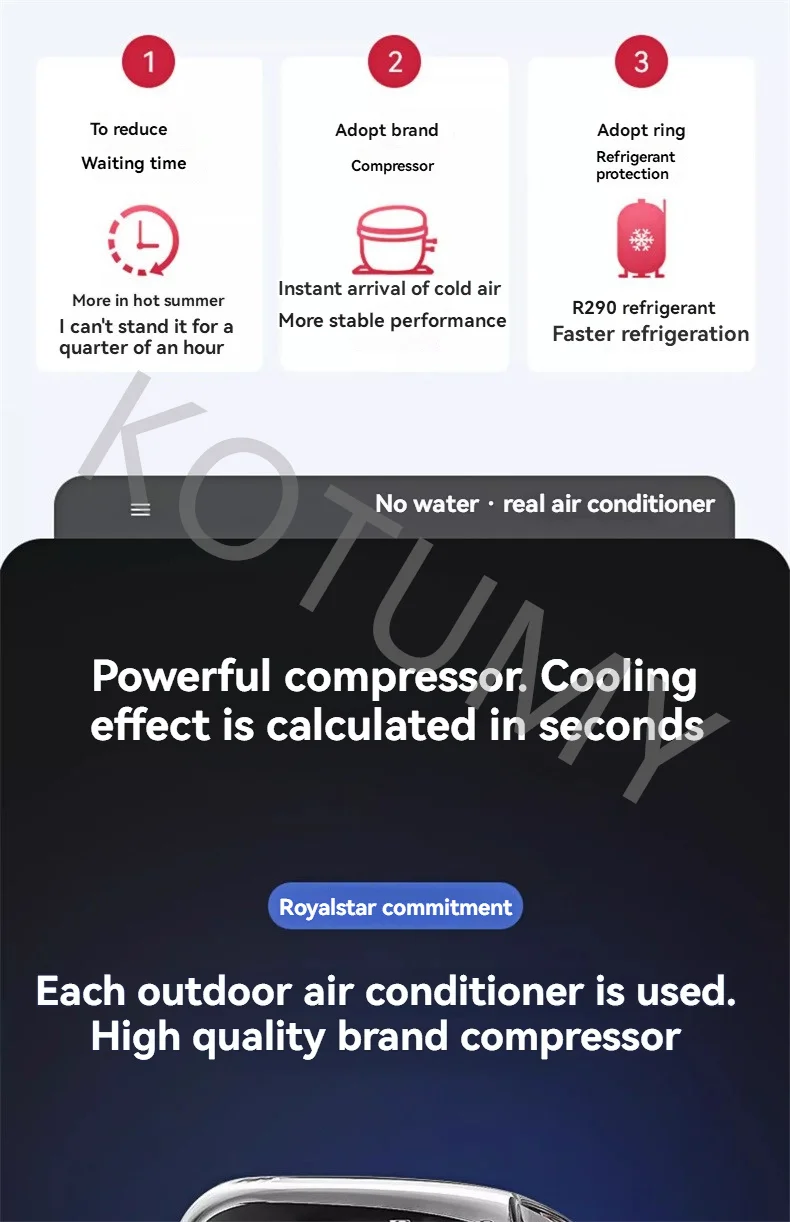 1

To reduce

Waiting time

More in hot summer

I can't stand it for a quarter of an hour

2

Adopt brand

Compressor

Instant arrival of cold air

More stable performance

3

Adopt ring

Refrigerant protection

R290 refrigerant

Faster refrigeration

No water · real air conditioner

Powerful compressor. Cooling effect is calculated in seconds

Royalstar commitment

Each outdoor air conditioner is used. High quality brand compressor

KOTUMY